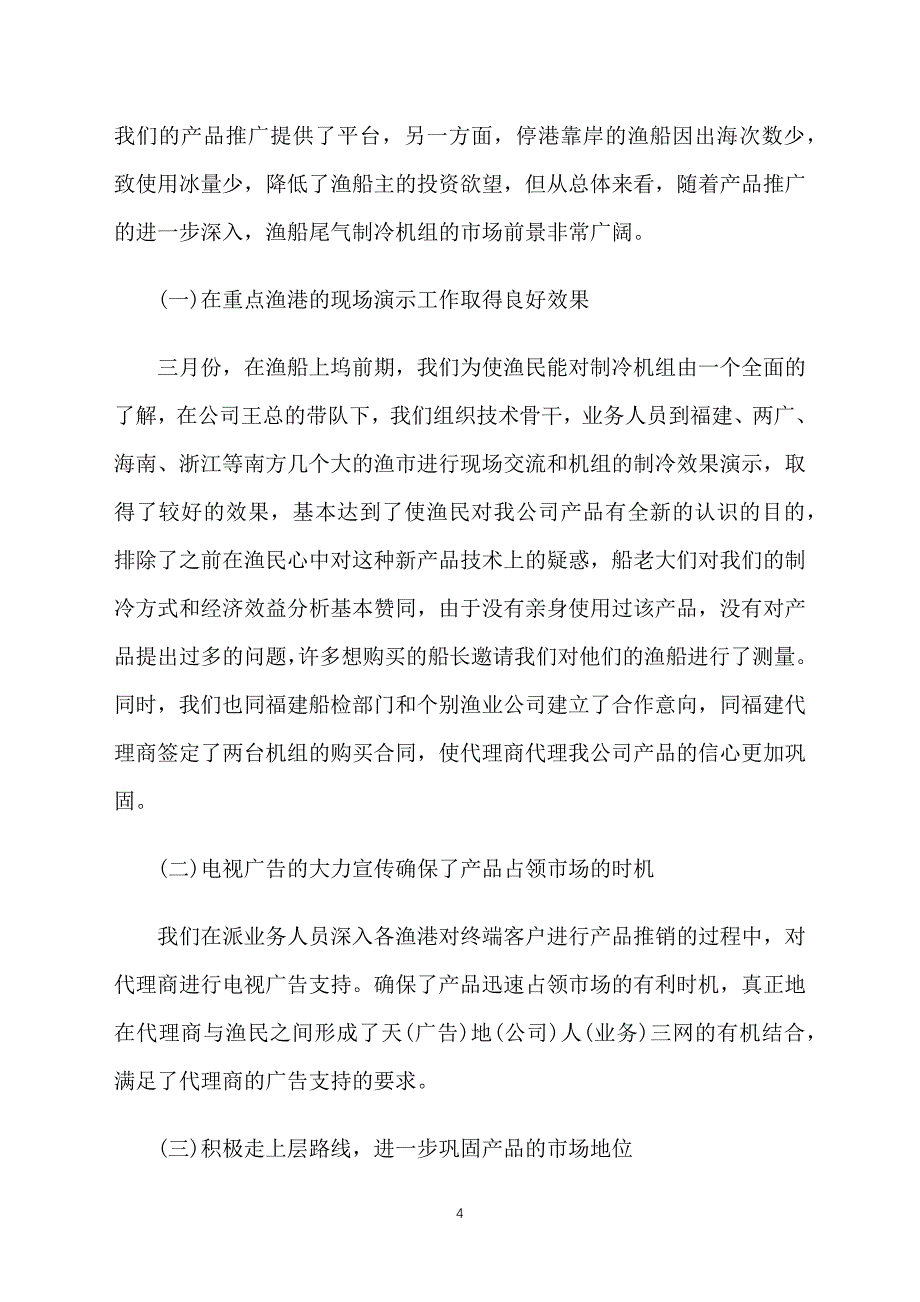 我们的产品推广提供了平台，另一方面，停港靠岸的渔船因出海次数少，致使用冰量少，降低了渔船主的投资欲望，但从总体来看，随着产品推广的进一步深入，渔船尾气制冷机组的市场前景非常广阔。

(一)在重点渔港的现场演示工作取得良好效果

三月份，在渔船上坞前期，我们为使渔民能对制冷机组由一个全面的了解，在公司王总的带队下，我们组织技术骨干，业务人员到福建、两广、海南、浙江等南方几个大的渔市进行现场交流和机组的制冷效果演示，取得了较好的效果，基本达到了使渔民对我公司产品有全新的认识的目的，排除了之前在渔民心中对这种新产品技术上的疑惑，船老大们对我们的制冷方式和经济效益分析基本赞同，由于没有亲身使用过该产品，没有对产品提出过多的问题，许多想购买的船长邀请我们对他们的渔船进行了测量。同时，我们也同福建船检部门和个别渔业公司建立了合作意向，同福建代理商签定了两台机组的购买合同，使代理商代理我公司产品的信心更加巩固。

(二)电视广告的大力宣传确保了产品占领市场的时机

我们在派业务人员深入各渔港对终端客户进行产品推销的过程中，对代理商进行电视广告支持。确保了产品迅速占领市场的有利时机，真正地在代理商与渔民之间形成了天(广告)地(公司)人(业务)三网的有机结合，满足了代理商的广告支持的要求。

(三)积极走上层路线，进一步巩固产品的市场地位

4